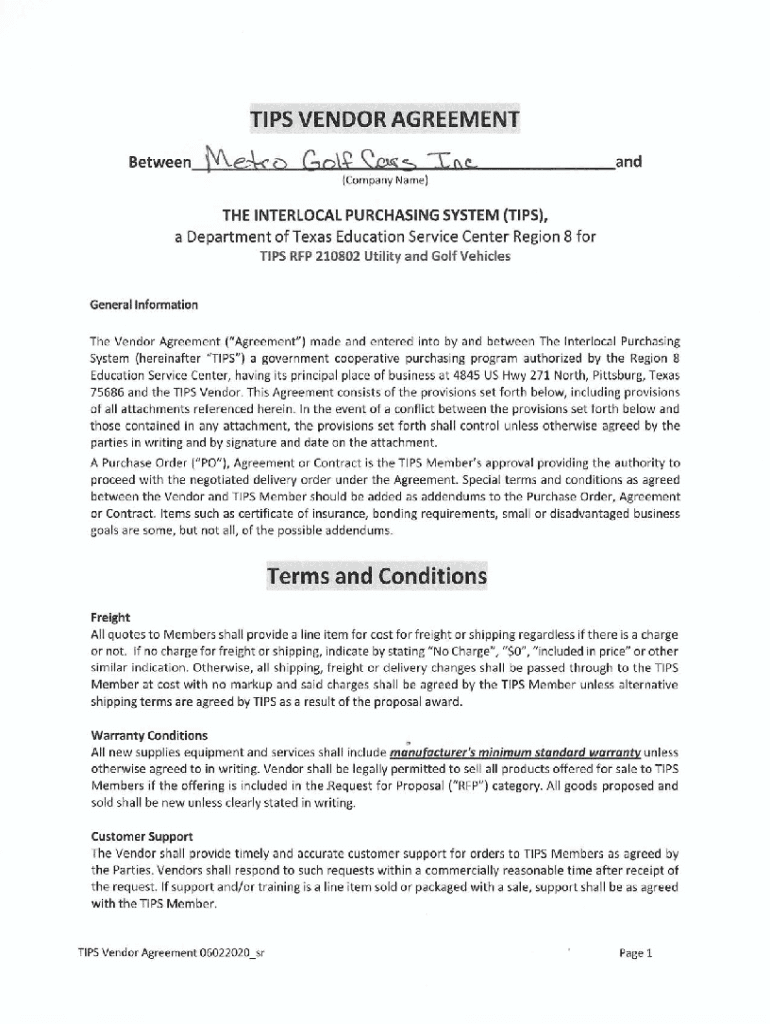 TIPS VENDOR AGREEMENT

Between Metro Golf Cars Inc and
(Company Name)

THE INTERLOCAL PURCHASING SYSTEM (TIPS),
a Department of Texas Education Service Center Region 8 for
TIPS RFP 210802 Utility and Golf Vehicles

General Information

The Vendor Agreement ("Agreement") made and entered into by and between The Interlocal Purchasing System (hereinafter "TIPS") a government cooperative purchasing program authorized by the Region 8 Education Service Center, having its principal place of business at 4845 US Hwy 271 North, Pittsburg, Texas 75686 and the TIPS Vendor. This Agreement consists of the provisions set forth below, including provisions of all attachments referenced herein. In the event of a conflict between the provisions set forth below and those contained in any attachment, the provisions set forth shall control unless otherwise agreed by the parties in writing and by signature and date on the attachment.

A Purchase Order ("PO"), Agreement or Contract is the TIPS Member's approval providing the authority to proceed with the negotiated delivery order under the Agreement. Special terms and conditions as agreed between the Vendor and TIPS Member should be added as addendums to the Purchase Order, Agreement or Contract. Items such as certificate of insurance, bonding requirements, small or disadvantaged business goals are some, but not all, of the possible addendums.

Terms and Conditions

Freight
All quotes to Members shall provide a line item for cost for freight or shipping regardless if there is a charge or not. If no charge for freight or shipping, indicate by stating "No Charge", "$0", "included in price" or other similar indication. Otherwise, all shipping, freight or delivery changes shall be passed through to the TIPS Member at cost with no markup and said charges shall be agreed by the TIPS Member unless alternative shipping terms are agreed by TIPS as a result of the proposal award.

Warranty Conditions
All new supplies equipment and services shall include manufacturer's minimum standard warranty unless otherwise agreed to in writing. Vendor shall be legally permitted to sell all products offered for sale to TIPS Members if the offering is included in the Request for Proposal ("RFP") category. All goods proposed and sold shall be new unless clearly stated in writing.

Customer Support
The Vendor shall provide timely and accurate customer support for orders to TIPS Members as agreed by the Parties. Vendors shall respond to such requests within a commercially reasonable time after receipt of the request. If support and/or training is a line item sold or packaged with a sale, support shall be as agreed with the TIPS Member.

TIPS Vendor Agreement 06022020_sr Page 1